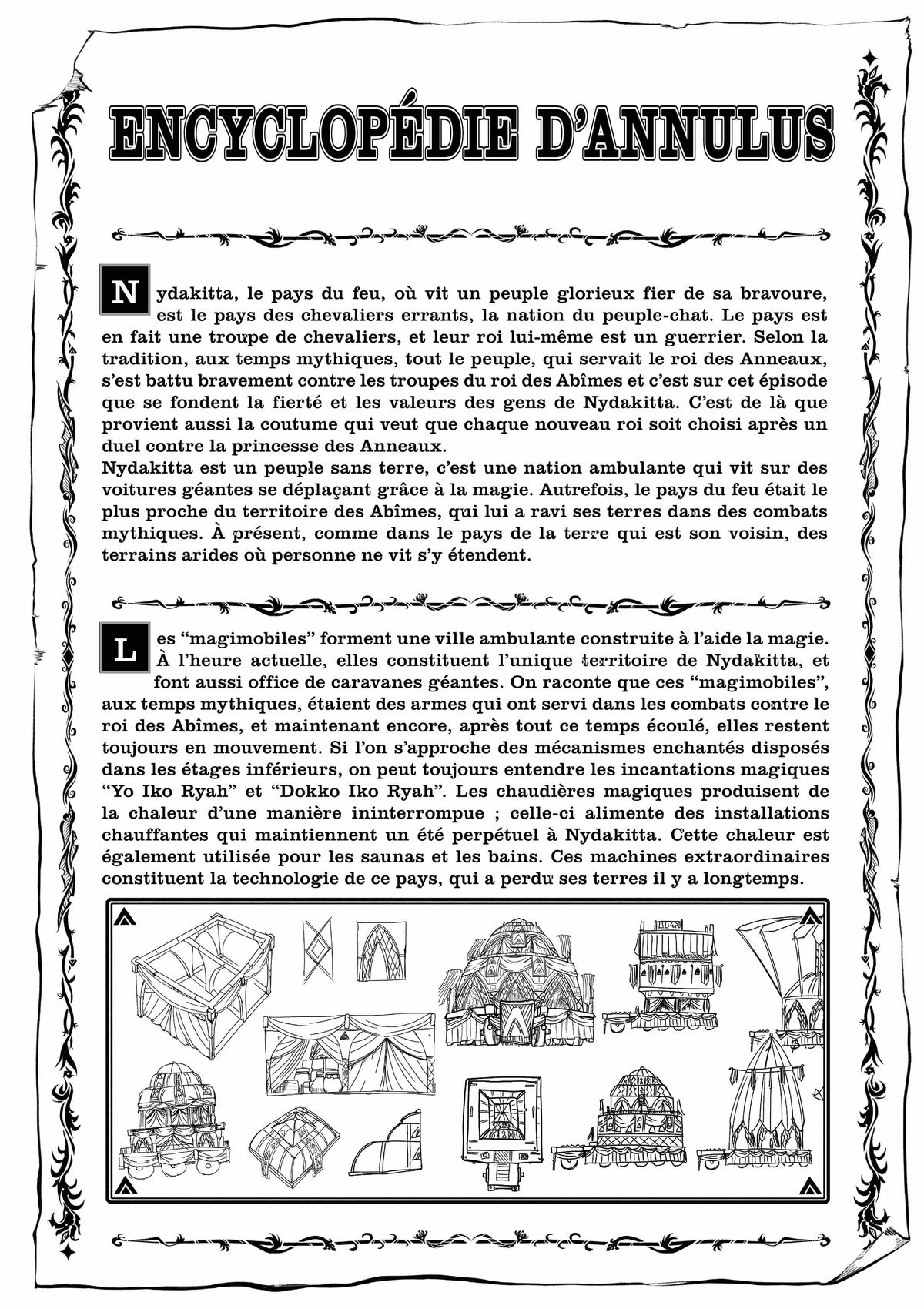 ENCYCLOPÉDIE D'ANNULUS

Nydakitta, le pays du feu, où vit un peuple glorieux fier de sa bravoure, est le pays des chevaliers errants, la nation du peuple-chat. Le pays est en fait une troupe de chevaliers, et leur roi lui-même est un guerrier. Selon la tradition, aux temps mythiques, tout le peuple, qui servait le roi des Anneaux, s'est battu bravement contre les troupes du roi des Abîmes et c'est sur cet épisode que se fondent la fierté et les valeurs des gens de Nydakitta. C'est de là que provient aussi la coutume qui veut que chaque nouveau roi soit choisi après un duel contre la princesse des Anneaux.
Nydakitta est un peuple sans terre, c'est une nation ambulante qui vit sur des voitures géantes se déplaçant grâce à la magie. Autrefois, le pays du feu était le plus proche du territoire des Abîmes, qui lui a ravi ses terres dans des combats mythiques. À présent, comme dans le pays de la terre qui est son voisin, des terrains arides où personne ne vit s'y étendent.

Les "magimobiles" forment une ville ambulante construite à l'aide la magie. À l'heure actuelle, elles constituent l'unique territoire de Nydakitta, et font aussi office de caravanes géantes. On raconte que ces "magimobiles", aux temps mythiques, étaient des armes qui ont servi dans les combats contre le roi des Abîmes, et maintenant encore, après tout ce temps écoulé, elles restent toujours en mouvement. Si l'on s'approche des mécanismes enchantés disposés dans les étages inférieurs, on peut toujours entendre les incantations magiques "Yo Iko Ryah" et "Dokko Iko Ryah". Les chaudières magiques produisent de la chaleur d'une manière ininterrompue ; celle-ci alimente des installations chauffantes qui maintiennent un été perpétuel à Nydakitta. Cette chaleur est également utilisée pour les saunas et les bains. Ces machines extraordinaires constituent la technologie de ce pays, qui a perdu ses terres il y a longtemps.